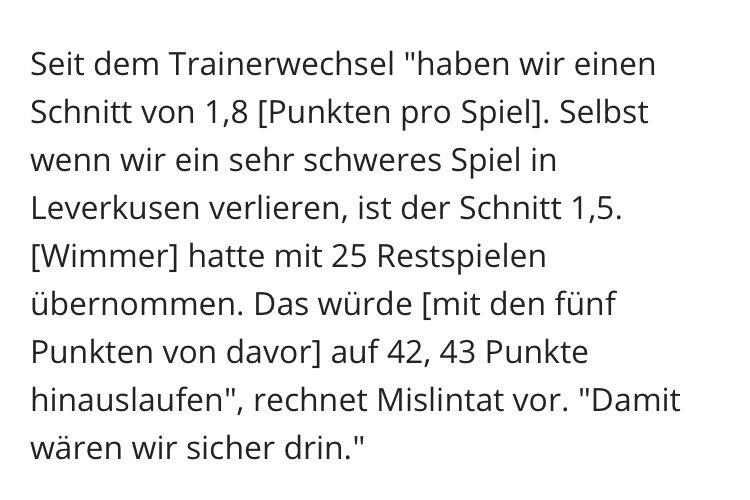 Seit dem Trainerwechsel "haben wir einen Schnitt von 1,8 [Punkten pro Spiel]. Selbst wenn wir ein sehr schweres Spiel in Leverkusen verlieren, ist der Schnitt 1,5. [Wimmer] hatte mit 25 Restspielen übernommen. Das würde [mit den fünf Punkten von davor] auf 42, 43 Punkte hinauslaufen", rechnet Mislintat vor. "Damit wären wir sicher drin."